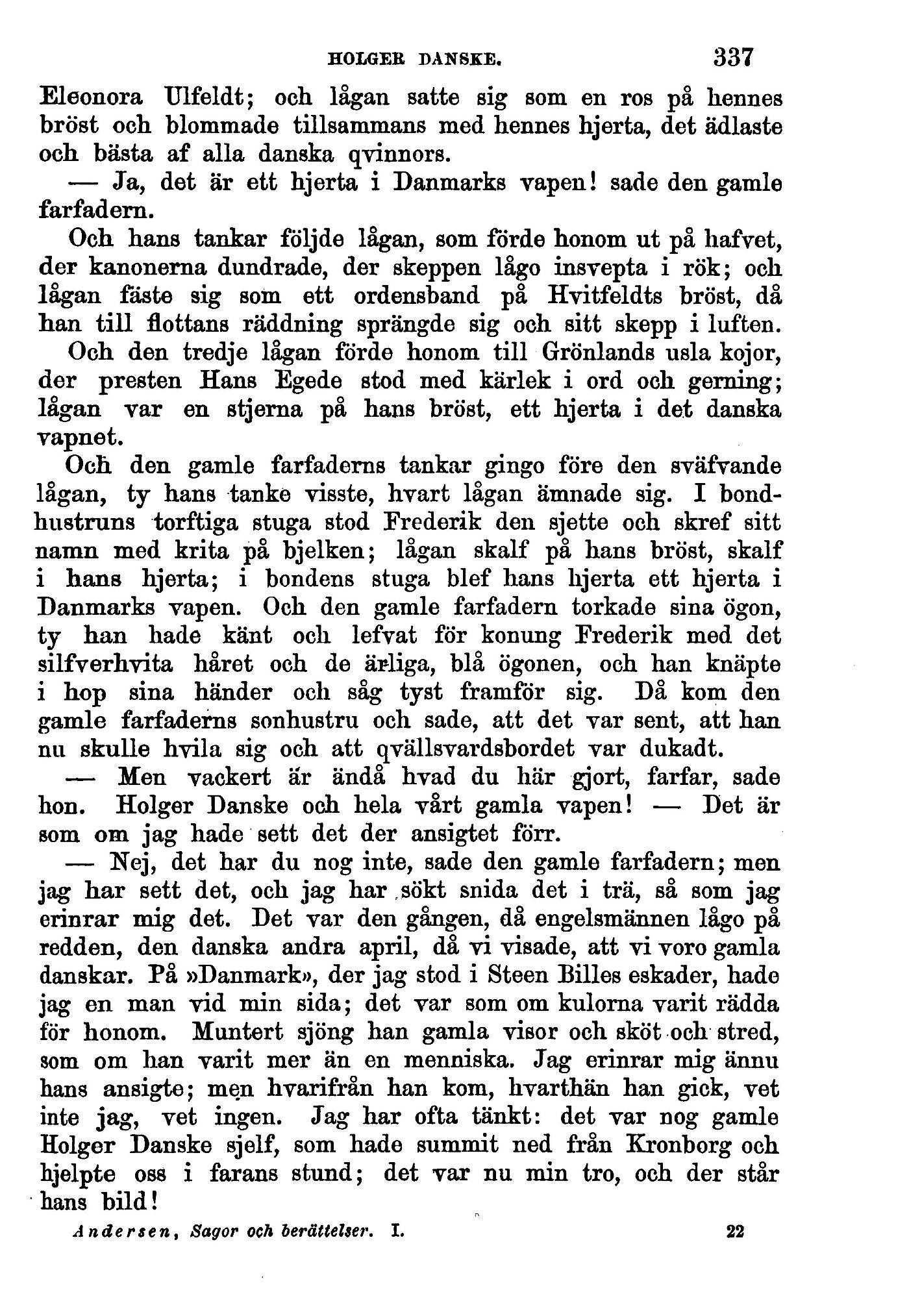 HOLGER DANSKE. 337

Eleonora Ulfeldt; och lågan satte sig som en ros på hennes bröst och blommade tillsammans med hennes hjerta, det ädlaste och bästa af alla danska qvinnors.

— Ja, det är ett hjerta i Danmarks vapen! sade den gamle farfadern.

Och hans tankar följde lågan, som förde honom ut på hafvet, der kanonerna dundrade, der skeppen lågo insvepta i rök; och lågan fäste sig som ett ordensband på Hvitfeldts bröst, då han till flottans räddning sprängde sig och sitt skepp i luften.

Och den tredje lågan förde honom till Grönlands usla kojor, der presten Hans Egede stod med kärlek i ord och gerning; lågan var en stjerna på hans bröst, ett hjerta i det danska vapnet.

Och den gamle farfaderns tankar gingo före den sväfvande lågan, ty hans tanke visste, hvart lågan ämnade sig. I bondhustruns torftiga stuga stod Frederik den sjette och skref sitt namn med krita på bjelken; lågan skalf på hans bröst, skalf i hans hjerta; i bondens stuga blef hans hjerta ett hjerta i Danmarks vapen. Och den gamle farfadern torkade sina ögon, ty han hade känt och lefvat för konung Frederik med det silfverhvita håret och de ärliga, blå ögonen, och han knäpte i hop sina händer och såg tyst framför sig. Då kom den gamle farfaderns sonhustru och sade, att det var sent, att han nu skulle hvila sig och att qvällsvardsbordet var dukadt.

— Men vackert är ändå hvad du här gjort, farfar, sade hon. Holger Danske och hela vårt gamla vapen! — Det är som om jag hade sett det der ansigtet förr.

— Nej, det har du nog inte, sade den gamle farfadern; men jag har sett det, och jag har sökt snida det i trä, så som jag erinrar mig det. Det var den gången, då engelsmännen lågo på redden, den danska andra april, då vi visade, att vi voro gamla danskar. På »Danmark», der jag stod i Steen Billes eskader, hade jag en man vid min sida; det var som om kulorna varit rädda för honom. Muntert sjöng han gamla visor och sköt och stred, som om han varit mer än en menniska. Jag erinrar mig ännu hans ansigte; men hvarifrån han kom, hvarthän han gick, vet inte jag, vet ingen. Jag har ofta tänkt: det var nog gamle Holger Danske sjelf, som hade summit ned från Kronborg och hjelpte oss i farans stund; det var nu min tro, och der står hans bild!

Andersen, Sagor och berättelser. I. 22